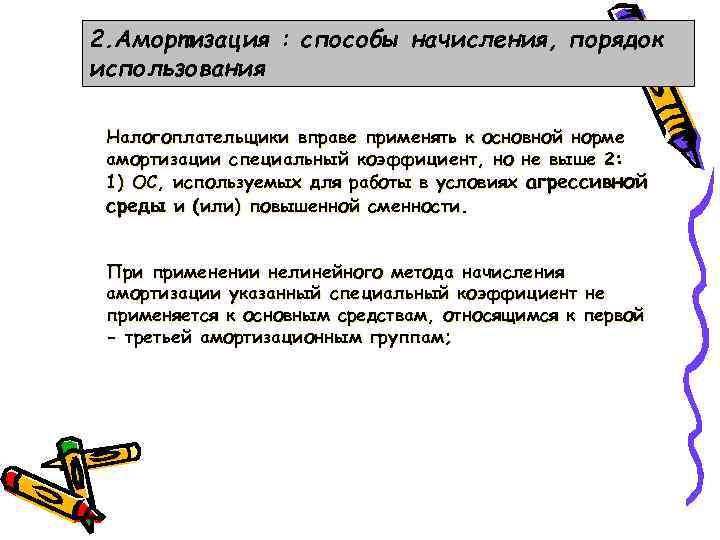 2.Амортизация : способы начисления, порядок использования

Налогоплательщики вправе применять к основной норме амортизации специальный коэффициент, но не выше 2:
1) ОС, используемых для работы в условиях агрессивной среды и (или) повышенной сменности.

При применении нелинейного метода начисления амортизации указанный специальный коэффициент не применяется к основным средствам, относящимся к первой - третьей амортизационным группам;